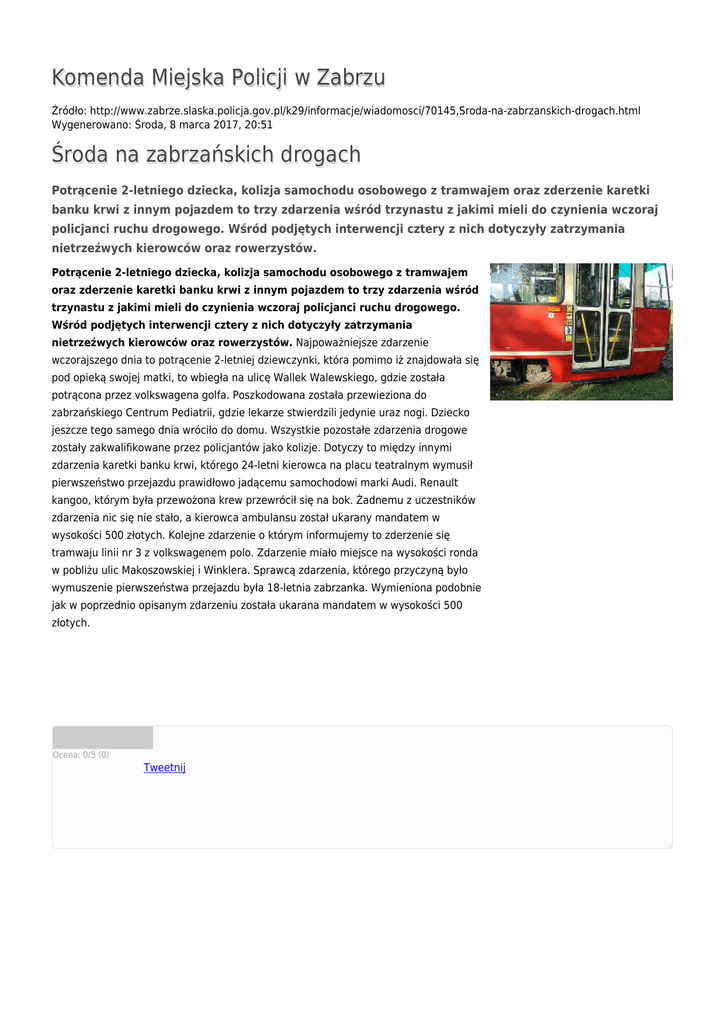 Komenda Miejska Policji w Zabrzu

Źródło: http://www.zabrze.slaska.policja.gov.pl/k29/informacje/wiadomosci/70145,Sroda-na-zabrzanskich-drogach.html
Wygenerowano: Środa, 8 marca 2017, 20:51

Środa na zabrzańskich drogach

Potrącenie 2-letniego dziecka, kolizja samochodu osobowego z tramwajem oraz zderzenie karetki banku krwi z innym pojazdem to trzy zdarzenia wśród trzynastu z jakimi mieli do czynienia wczoraj policjanci ruchu drogowego. Wśród podjętych interwencji cztery z nich dotyczyły zatrzymania nietrzeźwych kierowców oraz rowerzystów.

Potrącenie 2-letniego dziecka, kolizja samochodu osobowego z tramwajem oraz zderzenie karetki banku krwi z innym pojazdem to trzy zdarzenia wśród trzynastu z jakimi mieli do czynienia wczoraj policjanci ruchu drogowego. Wśród podjętych interwencji cztery z nich dotyczyły zatrzymania nietrzeźwych kierowców oraz rowerzystów. Najpoważniejsze zdarzenie wczorajszego dnia to potrącenie 2-letniej dziewczynki, która pomimo iż znajdowała się pod opieką swojej matki, to wbiegła na ulicę Wallek Walewskiego, gdzie została potrącona przez volkswagena golfa. Poszkodowana została przewieziona do zabrzańskiego Centrum Pediatrii, gdzie lekarze stwierdzili jedynie uraz nogi. Dziecko jeszcze tego samego dnia wróciło do domu. Wszystkie pozostałe zdarzenia drogowe zostały zakwalifikowane przez policjantów jako kolizje. Dotyczy to między innymi zdarzenia karetki banku krwi, którego 24-letni kierowca na placu teatralnym wymusił pierwszeństwo przejazdu prawidłowo jadącemu samochodowi marki Audi. Renault kangoo, którym była przewożona krew przewrócił się na bok. Żadnemu z uczestników zdarzenia nic się nie stało, a kierowca ambulansu został ukarany mandatem w wysokości 500 złotych. Kolejne zdarzenie o którym informujemy to zderzenie się tramwaju linii nr 3 z volkswagenem polo. Zdarzenie miało miejsce na wysokości ronda w pobliżu ulic Makoszowskiej i Winklera. Sprawcą zdarzenia, którego przyczyną było wymuszenie pierwszeństwa przejazdu była 18-letnia zabrzanka. Wymieniona podobnie jak w poprzednio opisanym zdarzeniu została ukarana mandatem w wysokości 500 złotych.

Ocena: 0/5 (0)
Tweetnij